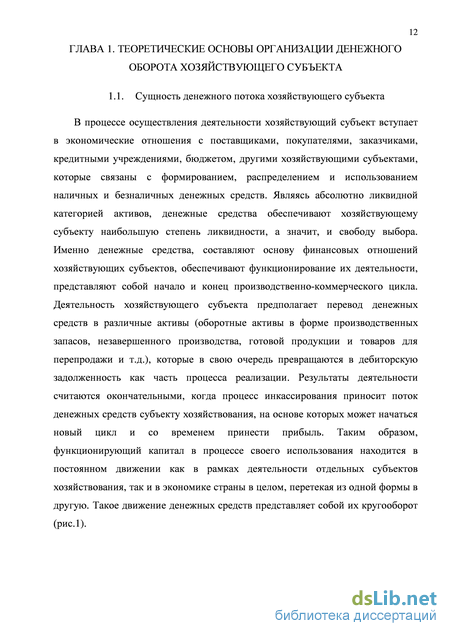 12

ГЛАВА 1. ТЕОРЕТИЧЕСКИЕ ОСНОВЫ ОРГАНИЗАЦИИ ДЕНЕЖНОГО ОБОРОТА ХОЗЯЙСТВУЮЩЕГО СУБЪЕКТА

1.1. Сущность денежного потока хозяйствующего субъекта

В процессе осуществления деятельности хозяйствующий субъект вступает в экономические отношения с поставщиками, покупателями, заказчиками, кредитными учреждениями, бюджетом, другими хозяйствующими субъектами, которые связаны с формированием, распределением и использованием наличных и безналичных денежных средств. Являясь абсолютно ликвидной категорией активов, денежные средства обеспечивают хозяйствующему субъекту наибольшую степень ликвидности, а значит, и свободу выбора. Именно денежные средства, составляют основу финансовых отношений хозяйствующих субъектов, обеспечивают функционирование их деятельности, представляют собой начало и конец производственно-коммерческого цикла. Деятельность хозяйствующего субъекта предполагает перевод денежных средств в различные активы (оборотные активы в форме производственных запасов, незавершенного производства, готовой продукции и товаров для перепродажи и т.д.), которые в свою очередь превращаются в дебиторскую задолженность как часть процесса реализации. Результаты деятельности считаются окончательными, когда процесс инкассирования приносит поток денежных средств субъекту хозяйствования, на основе которых может начаться новый цикл и со временем принести прибыль. Таким образом, функционирующий капитал в процессе своего использования находится в постоянном движении как в рамках деятельности отдельных субъектов хозяйствования, так и в экономике страны в целом, перетекая из одной формы в другую. Такое движение денежных средств представляет собой их кругооборот (рис.1).

dsLib.net
библиотека диссертаций